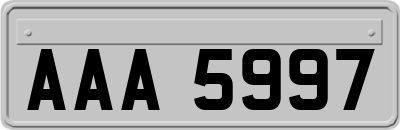 AAA 5997